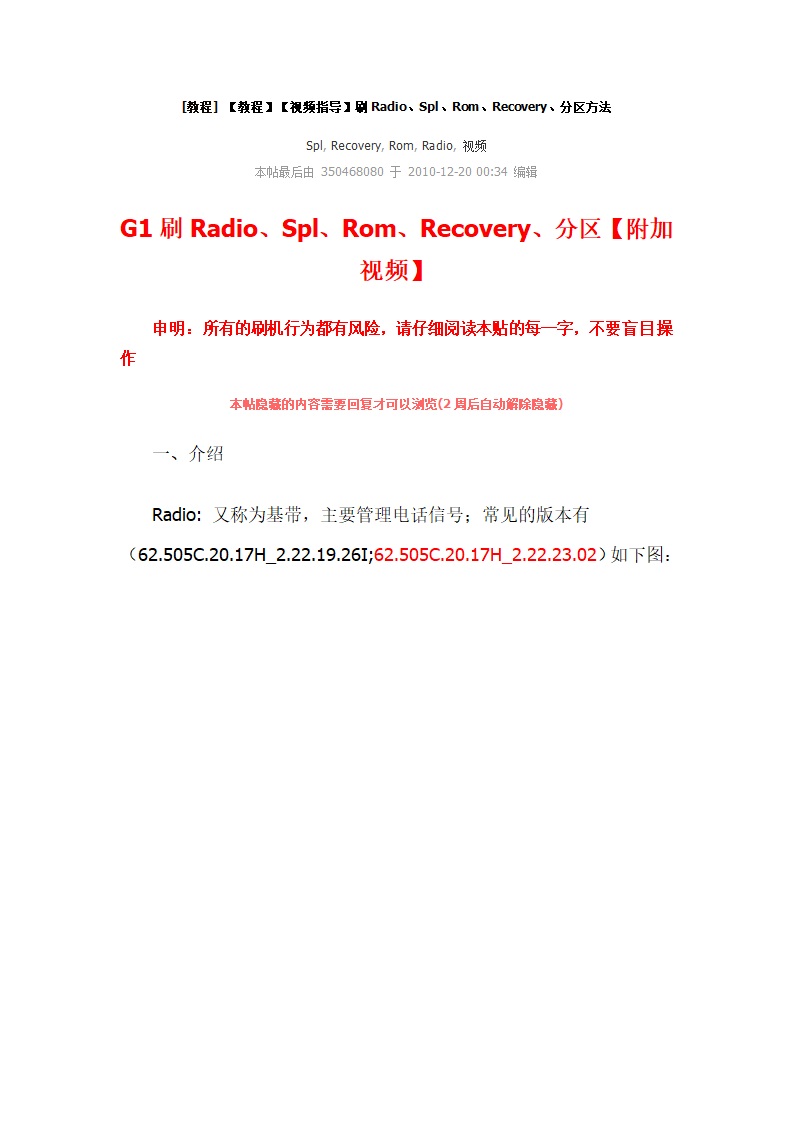 [教程] 【教程】【视频指导】刷 Radio、Spl、Rom、Recovery、分区方法

Spl, Recovery, Rom, Radio, 视频

本帖最后由 350468080 于 2010-12-20 00:34 编辑

G1 刷 Radio、Spl、Rom、Recovery、分区【附加视频】

申明：所有的刷机行为都有风险，请仔细阅读本贴的每一字，不要盲目操作

本帖隐藏的内容需要回复才可以浏览(2 周后自动解除隐藏)

一、介绍

Radio: 又称为基带，主要管理电话信号；常见的版本有（62.505C.20.17H_2.22.19.26I;62.505C.20.17H_2.22.23.02）如下图：